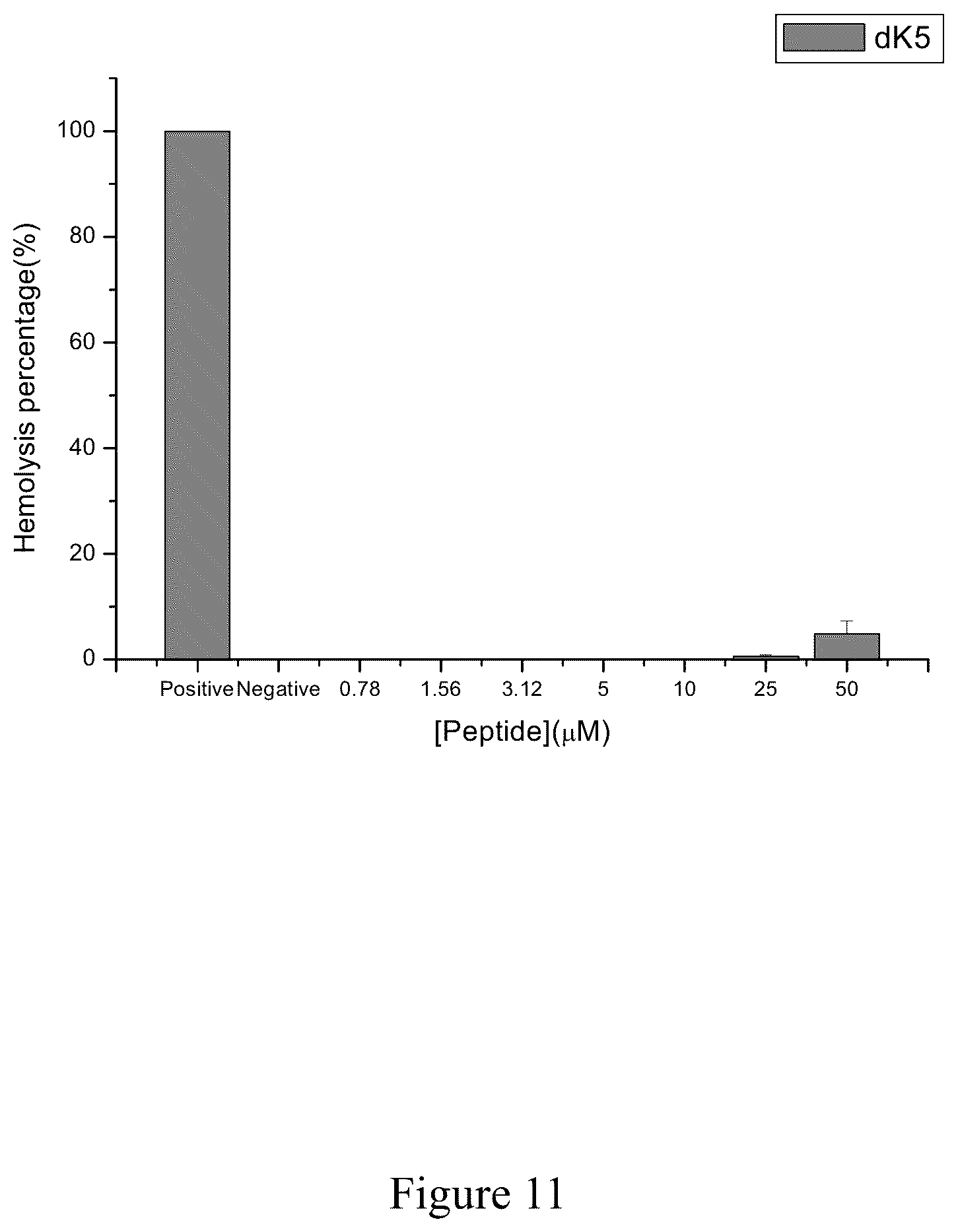 dK5

Hemolysis percentage(%)

100
80
60
40
20
0

Positive Negative 0.78 1.56 3.12 5 10 25 50

[Peptide]($\mu$M)

Figure 11